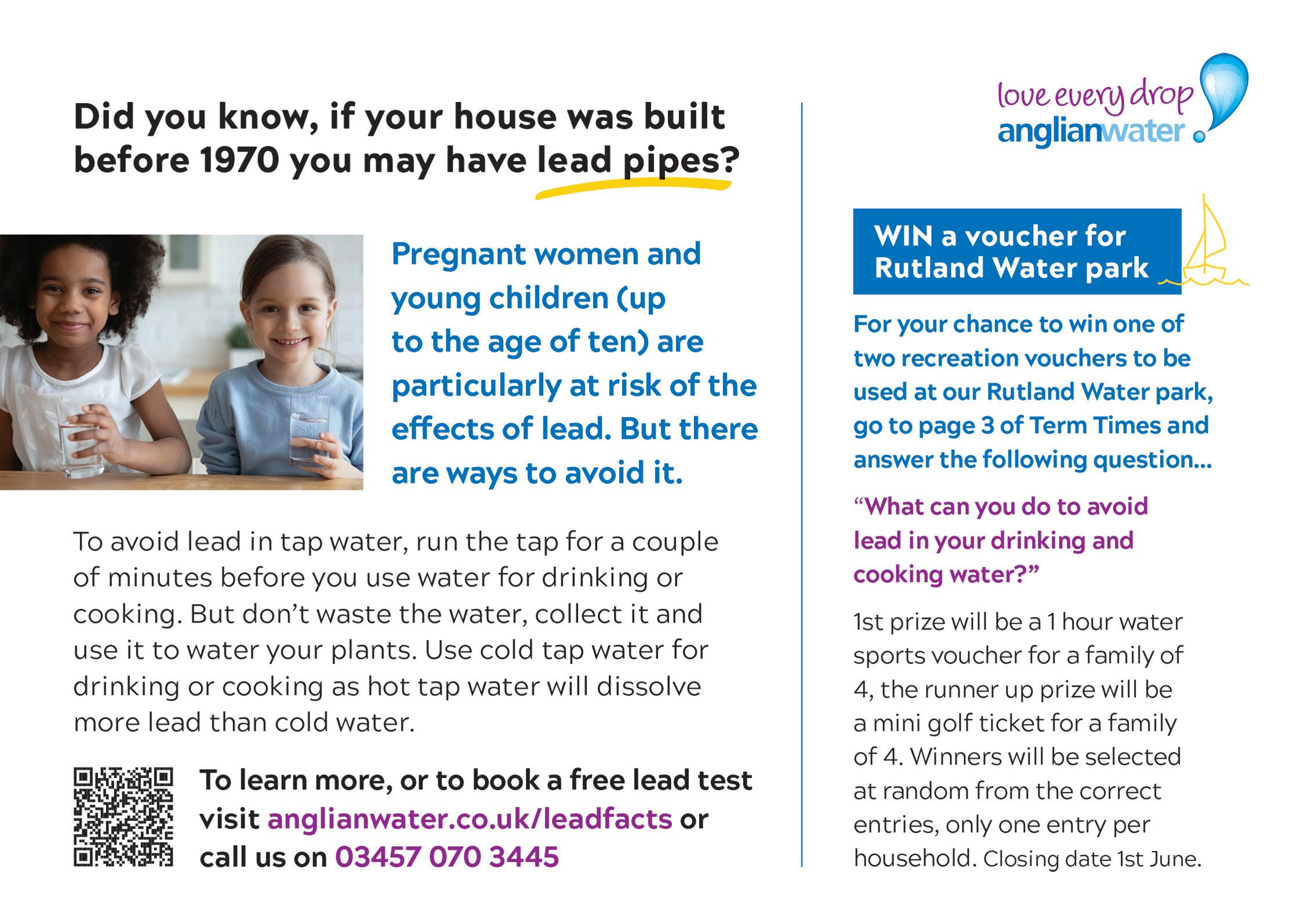 Did you know, if your house was built before 1970 you may have lead pipes?

Pregnant women and young children (up to the age of ten) are particularly at risk of the effects of lead. But there are ways to avoid it.

To avoid lead in tap water, run the tap for a couple of minutes before you use water for drinking or cooking. But don't waste the water, collect it and use it to water your plants. Use cold tap water for drinking or cooking as hot tap water will dissolve more lead than cold water.

To learn more, or to book a free lead test visit anglianwater.co.uk/leadfacts or call us on 03457 070 3445

love every drop
anglianwater

WIN a voucher for Rutland Water park

For your chance to win one of two recreation vouchers to be used at our Rutland Water park, go to page 3 of Term Times and answer the following question...

"What can you do to avoid lead in your drinking and cooking water?"

1st prize will be a 1 hour water sports voucher for a family of 4, the runner up prize will be a mini golf ticket for a family of 4. Winners will be selected at random from the correct entries, only one entry per household. Closing date 1st June.